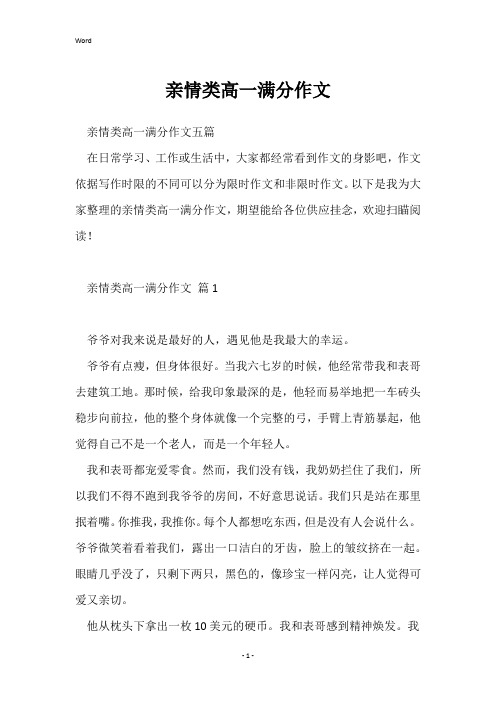 Word

亲情类高一满分作文

亲情类高一满分作文五篇

在日常学习、工作或生活中，大家都经常看到作文的身影吧，作文依据写作时限的不同可以分为限时作文和非限时作文。以下是我为大家整理的亲情类高一满分作文，期望能给各位供应挂念，欢迎扫瞄阅读！

亲情类高一满分作文 篇1

爷爷对我来说是最好的人，遇见他是我最大的幸运。

爷爷有点瘦，但身体很好。当我六七岁的时候，他经常带我和表哥去建筑工地。那时候，给我印象最深的是，他轻而易举地把一车砖头稳步向前拉，他的整个身体就像一个完整的弓，手臂上青筋暴起，他觉得自己不是一个老人，而是一个年轻人。

我和表哥都宠爱零食。然而，我们没有钱，我奶奶拦住了我们，所以我们不得不跑到我爷爷的房间，不好意思说话。我们只是站在那里抿着嘴。你推我，我推你。每个人都想吃东西，但是没有人会说什么。爷爷微笑着看着我们，露出一口洁白的牙齿，脸上的皱纹挤在一起。眼睛几乎没了，只剩下两只，黑色的，像珍宝一样闪亮，让人觉得可爱又亲切。

他从枕头下拿出一枚10美元的硬币。我和表哥感到精神焕发。我

- 1 -